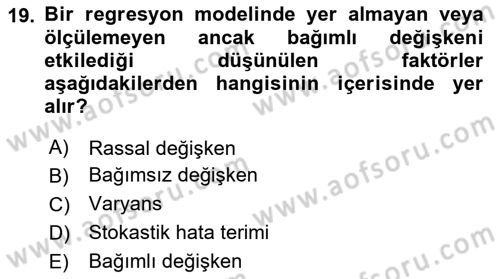 19. Bir regresyon modelinde yer almayan veya ölçülemeyen ancak bağımlı değişkeni etkilediği düşünülen faktörler aşağıdakilerden hangisinin içerisinde yer alır?

A) Rassal değişken
B) Bağımsız değişken
C) Varyans
D) Stokastik hata terimi
E) Bağımlı değişken

www.aofsoru.com